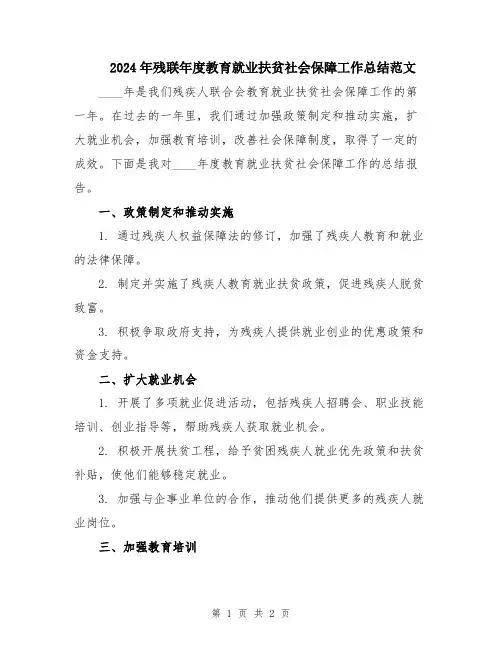 2024年残联年度教育就业扶贫社会保障工作总结范文

____年是我们残疾人联合会教育就业扶贫社会保障工作的第一年。在过去的一年里，我们通过加强政策制定和推动实施，扩大就业机会，加强教育培训，改善社会保障制度，取得了一定的成效。下面是我对____年度教育就业扶贫社会保障工作的总结报告。

一、政策制定和推动实施

1. 通过残疾人权益保障法的修订，加强了残疾人教育和就业的法律保障。

2. 制定并实施了残疾人教育就业扶贫政策，促进残疾人脱贫致富。

3. 积极争取政府支持，为残疾人提供就业创业的优惠政策和资金支持。

二、扩大就业机会

1. 开展了多项就业促进活动，包括残疾人招聘会、职业技能培训、创业指导等，帮助残疾人获取就业机会。

2. 积极开展扶贫工程，给予贫困残疾人就业优先政策和扶贫补贴，使他们能够稳定就业。

3. 加强与企事业单位的合作，推动他们提供更多的残疾人就业岗位。

三、加强教育培训

第 1 页 共 2 页